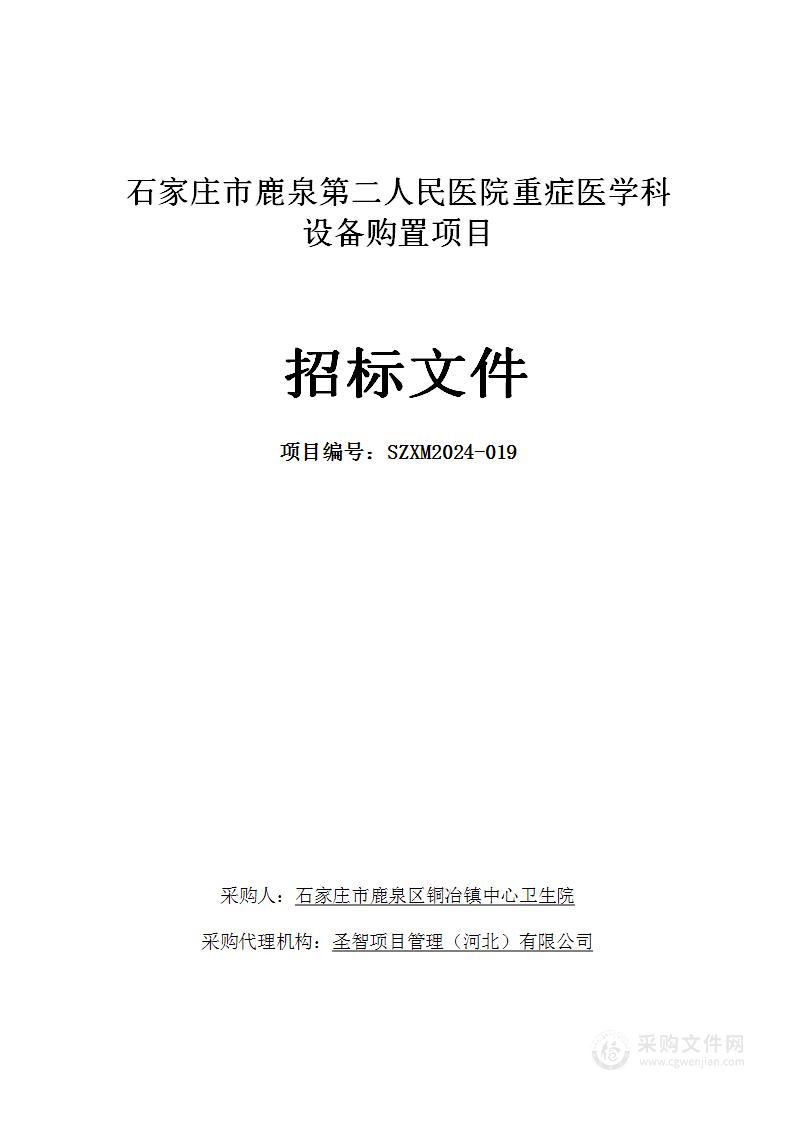 石家庄市鹿泉第二人民医院重症医学科设备购置项目

招标文件

项目编号：SZXM2024-019

采购人：石家庄市鹿泉区铜冶镇中心卫生院

采购代理机构：圣智项目管理（河北）有限公司

采购文件网
www.cgwenjian.com